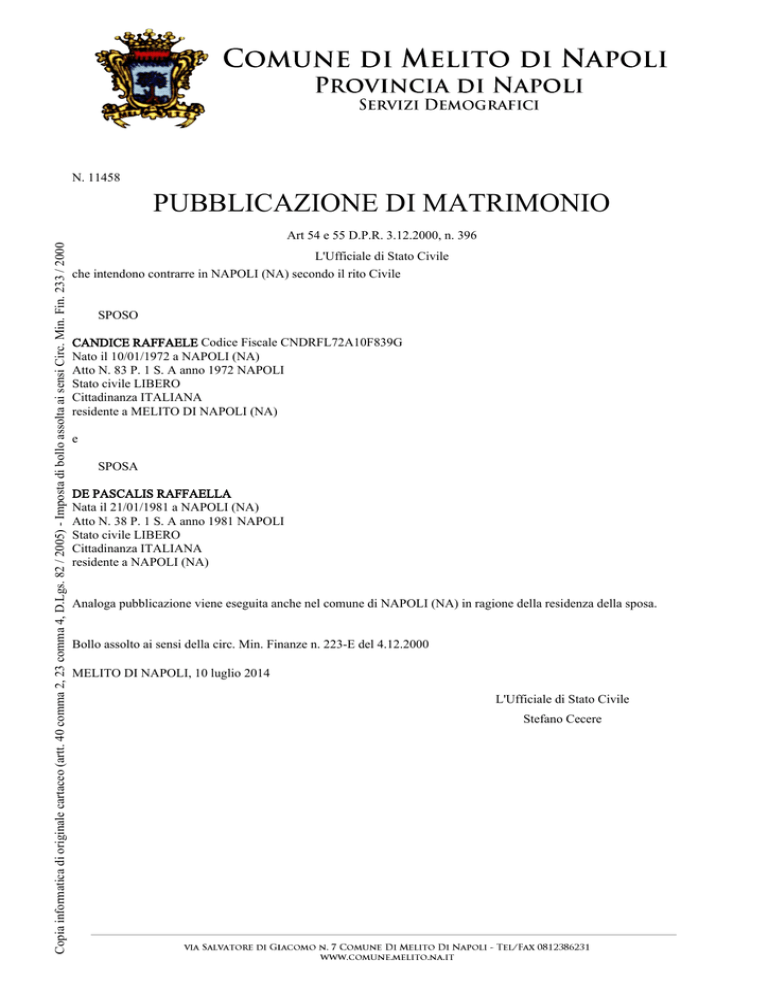 Comune di Melito di Napoli
Provincia di Napoli
Servizi Demografici

N. 11458

PUBBLICAZIONE DI MATRIMONIO

Art 54 e 55 D.P.R. 3.12.2000, n. 396

L'Ufficiale di Stato Civile

che intendono contrarre in NAPOLI (NA) secondo il rito Civile

SPOSO

CANDICE RAFFAELE Codice Fiscale CNDRFL72A10F839G
Nato il 10/01/1972 a NAPOLI (NA)
Atto N. 83 P. 1 S. A anno 1972 NAPOLI
Stato civile LIBERO
Cittadinanza ITALIANA
residente a MELITO DI NAPOLI (NA)

e

SPOSA

DE PASCALIS RAFFAELLA
Nata il 21/01/1981 a NAPOLI (NA)
Atto N. 38 P. 1 S. A anno 1981 NAPOLI
Stato civile LIBERO
Cittadinanza ITALIANA
residente a NAPOLI (NA)

Analoga pubblicazione viene eseguita anche nel comune di NAPOLI (NA) in ragione della residenza della sposa.

Bollo assolto ai sensi della circ. Min. Finanze n. 223-E del 4.12.2000

MELITO DI NAPOLI, 10 luglio 2014

L'Ufficiale di Stato Civile
Stefano Cecere

Copia informatica di originale cartaceo (artt. 40 comma 2, 23 comma 4, D.Lgs. 82 / 2005) - Imposta di bollo assolta ai sensi Circ. Min. Fin. 233 / 2000

via Salvatore di Giacomo n. 7 Comune Di Melito Di Napoli - Tel/Fax 0812386231
www.comune.melito.na.it